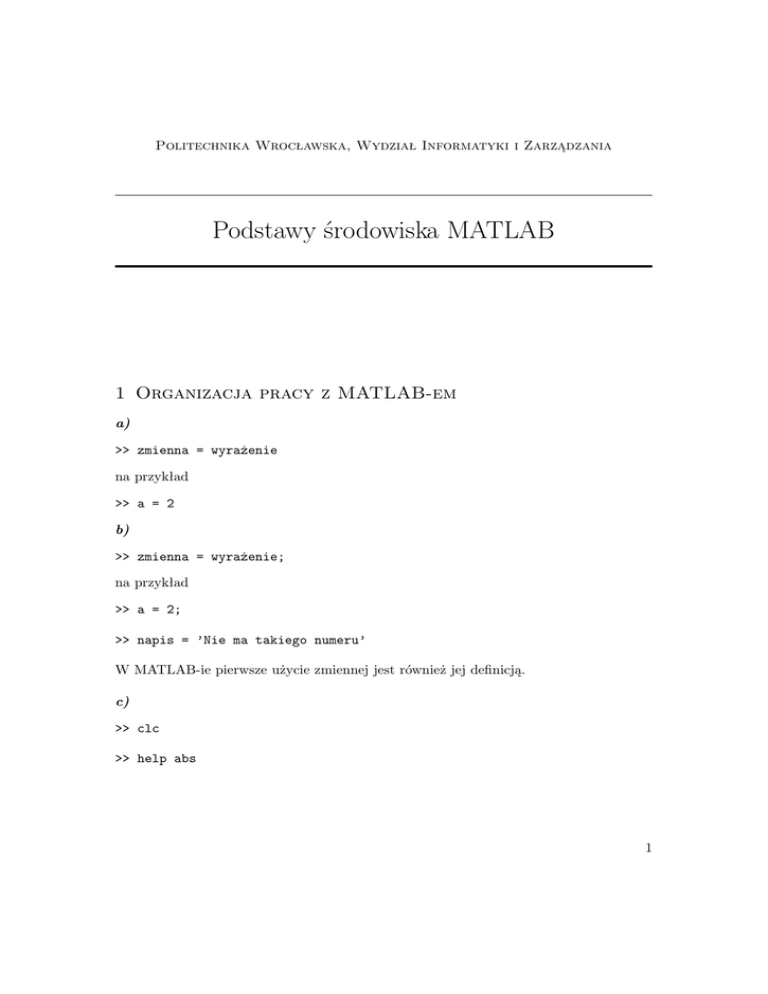 Politechnika Wrocławska, Wydział Informatyki i Zarządzania

Podstawy środowiska MATLAB

1 Organizacja pracy z MATLAB-em

a)

>> zmienna = wyrażenie

na przykład

>> a = 2

b)

>> zmienna = wyrażenie;

na przykład

>> a = 2;

>> napis = 'Nie ma takiego numeru'

W MATLAB-ie pierwsze użycie zmiennej jest również jej definicją.

c)

>> clc

>> help abs

1